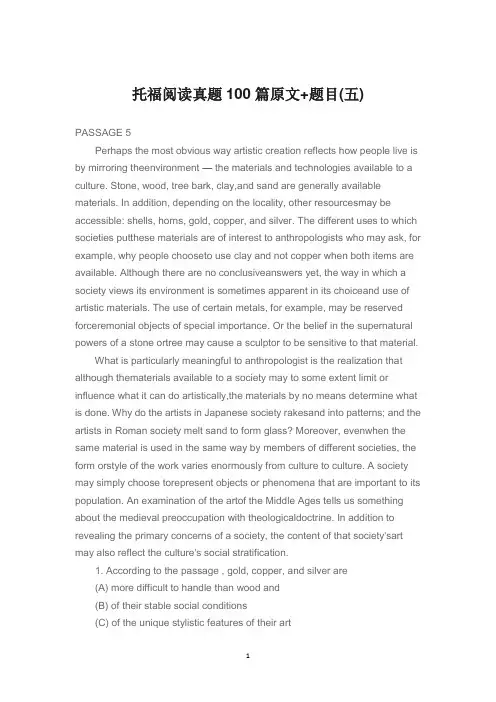 托福阅读真题 100 篇原文+题目(五)

PASSAGE 5

Perhaps the most obvious way artistic creation reflects how people live is by mirroring theenvironment — the materials and technologies available to a culture. Stone, wood, tree bark, clay,and sand are generally available materials. In addition, depending on the locality, other resourcesmay be accessible: shells, horns, gold, copper, and silver. The different uses to which societies putthese materials are of interest to anthropologists who may ask, for example, why people chooseto use clay and not copper when both items are available. Although there are no conclusiveanswers yet, the way in which a society views its environment is sometimes apparent in its choiceand use of artistic materials. The use of certain metals, for example, may be reserved forceremonial objects of special importance. Or the belief in the supernatural powers of a stone ortree may cause a sculptor to be sensitive to that material.

What is particularly meaningful to anthropologist is the realization that although thematerials available to a society may to some extent limit or influence what it can do artistically,the materials by no means determine what is done. Why do the artists in Japanese society rakesand into patterns; and the artists in Roman society melt sand to form glass? Moreover, evenwhen the same material is used in the same way by members of different societies, the form orstyle of the work varies enormously from culture to culture. A society may simply choose torepresent objects or phenomena that are important to its population. An examination of the artof the Middle Ages tells us something about the medieval preoccupation with theologicaldoctrine. In addition to revealing the primary concerns of a society, the content of that society'sart may also reflect the culture's social stratification.

1. According to the passage , gold, copper, and silver are

(A) more difficult to handle than wood and

(B) of their stable social conditions

(C) of the unique stylistic features of their art

1